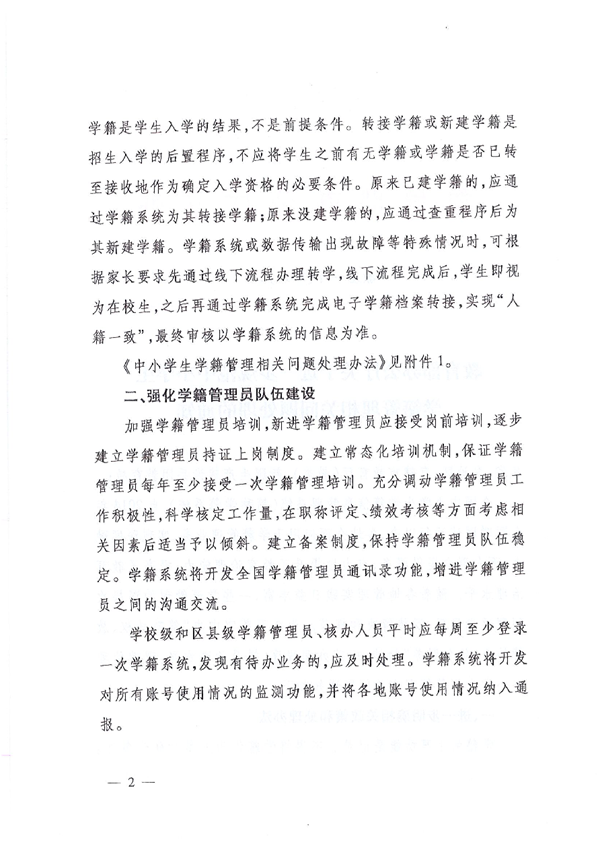 学籍是学生入学的结果，不是前提条件。转接学籍或新建学籍是招生入学的后置程序，不应将学生之前有无学籍或学籍是否已转至接收地作为确定入学资格的必要条件。原来已建学籍的，应通过学籍系统为其转接学籍；原来没建学籍的，应通过查重程序后为其新建学籍。学籍系统或数据传输出现故障等特殊情况时，可根据家长要求先通过线下流程办理转学，线下流程完成后，学生即视为在校生，之后再通过学籍系统完成电子学籍档案转接，实现“人籍一致”，最终审核以学籍系统的信息为准。

《中小学生学籍管理相关问题处理办法》见附件1。

二、强化学籍管理员队伍建设

加强学籍管理员培训，新进学籍管理员应接受岗前培训，逐步建立学籍管理员持证上岗制度。建立常态化培训机制，保证学籍管理员每年至少接受一次学籍管理培训。充分调动学籍管理员工作积极性，科学核定工作量，在职称评定、绩效考核等方面考虑相关因素后适当予以倾斜。建立备案制度，保持学籍管理员队伍稳定。学籍系统将开发全国学籍管理员通讯录功能，增进学籍管理员之间的沟通交流。

学校级和区县级学籍管理员、核办人员平时应每周至少登录一次学籍系统，发现有待办业务的，应及时处理。学籍系统将开发对所有账号使用情况的监测功能，并将各地账号使用情况纳入通报。

— 2 —